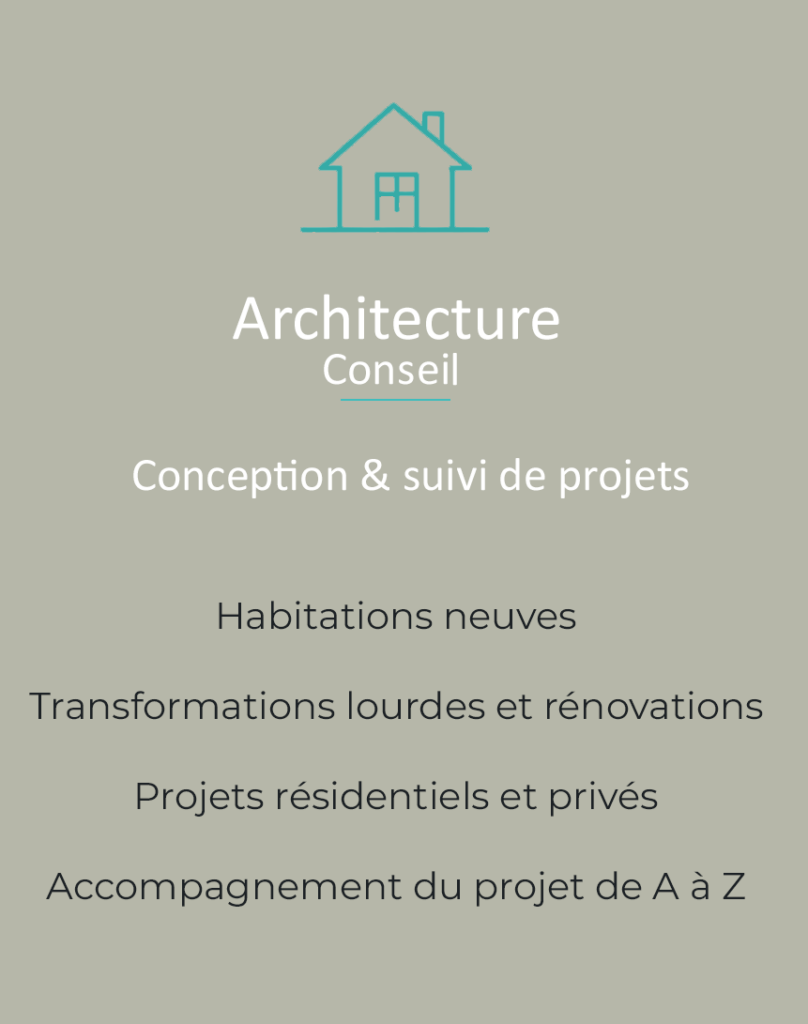 Architecture
Conseil

Conception & suivi de projets

Habitations neuves

Transformations lourdes et rénovations

Projets résidentiels et privés

Accompagnement du projet de A à Z